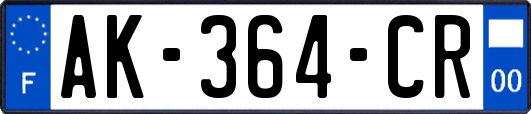 F
AK-364-CR
00